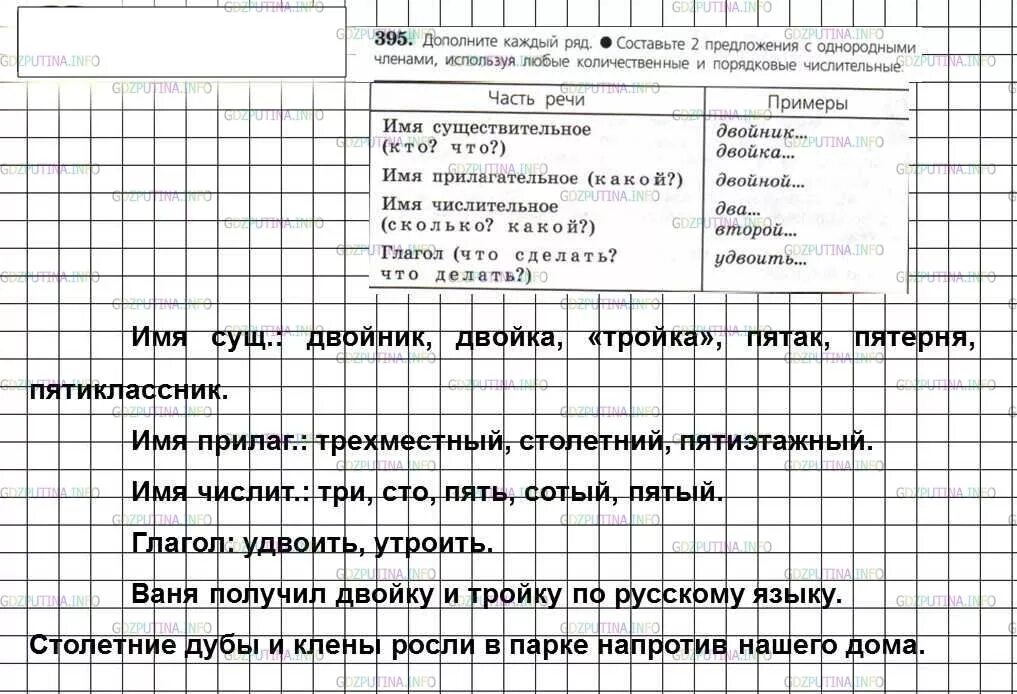 GDZPUTINA.INFO

395. Дополните каждый ряд. ● Составьте 2 предложения с однородными членами, используя любые количественные и порядковые числительные.

| Часть речи | Примеры |
|---|---|
| Имя существительное (кто? что?) | двойник... двойка... |
| Имя прилагательное (какой?) | двойной... |
| Имя числительное (сколько? какой?) | два... второй... |
| Глагол (что сделать? что делать?) | удвоить... |

Имя сущ.: двойник, двойка, «тройка», пятак, пятерня, пятиклассник.

Имя прилаг.: трехместный, столетний, пятиэтажный.

Имя числит.: три, сто, пять, сотый, пятый.

Глагол: удвоить, утроить.

Ваня получил двойку и тройку по русскому языку.

Столетние дубы и клены росли в парке напротив нашего дома.